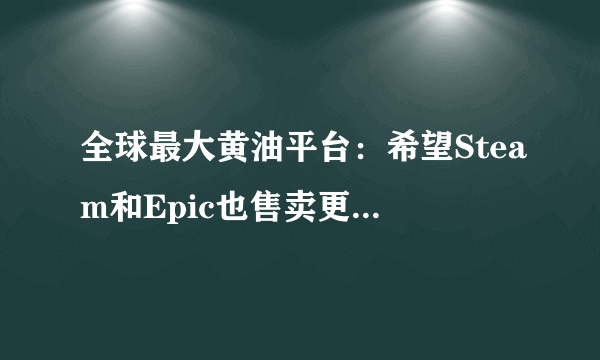 全球最大黄油平台：希望Steam和Epic也售卖更...